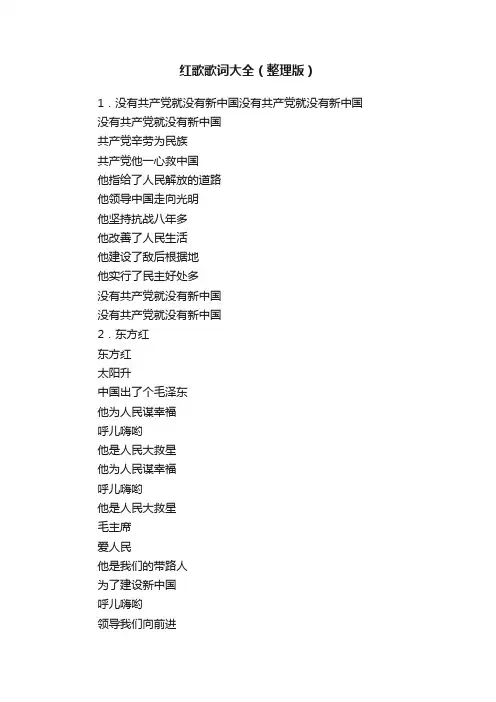 红歌歌词大全（整理版）

1．没有共产党就没有新中国没有共产党就没有新中国
没有共产党就没有新中国
共产党辛劳为民族
共产党他一心救中国
他指给了人民解放的道路
他领导中国走向光明
他坚持抗战八年多
他改善了人民生活
他建设了敌后根据地
他实行了民主好处多
没有共产党就没有新中国
没有共产党就没有新中国
2．东方红
东方红
太阳升
中国出了个毛泽东
他为人民谋幸福
呼儿嗨哟
他是人民大救星
他为人民谋幸福
呼儿嗨哟
他是人民大救星
毛主席
爱人民
他是我们的带路人
为了建设新中国
呼儿嗨哟
领导我们向前进